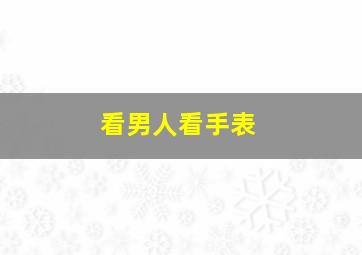 看男人看手表